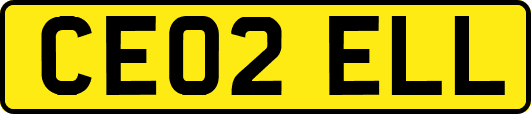 CE02 ELL